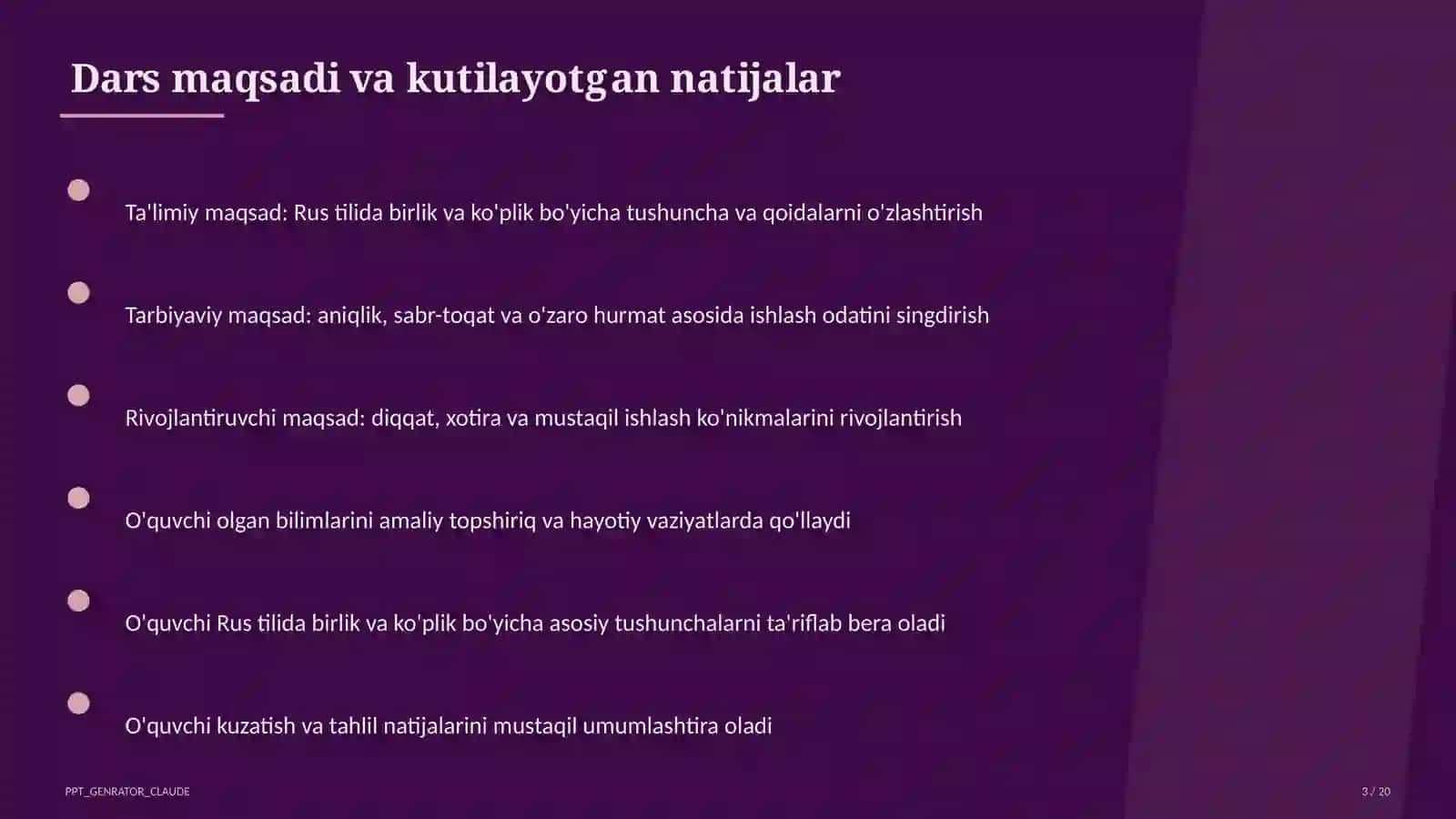 Dars maqsadi va kutilayotgan natijalar

Ta'limiy maqsad: Rus tilida birlik va ko'plik bo'yicha tushuncha va qoidalarni o'zlashtirish

Tarbiyaviy maqsad: aniqlik, sabr-toqat va o'zaro hurmat asosida ishlash odatini singdirish

Rivojlantiruvchi maqsad: diqqat, xotira va mustaqil ishlash ko'nikmalarini rivojlantirish

O'quvchi olgan bilimlarini amaliy topshiriq va hayotiy vaziyatlarda qo'llaydi

O'quvchi Rus tilida birlik va ko'plik bo'yicha asosiy tushunchalarni ta'riflab bera oladi

O'quvchi kuzatish va tahlil natijalarini mustaqil umumlashtira oladi

PPT_GENRATOR_CLAUDE

3 / 20